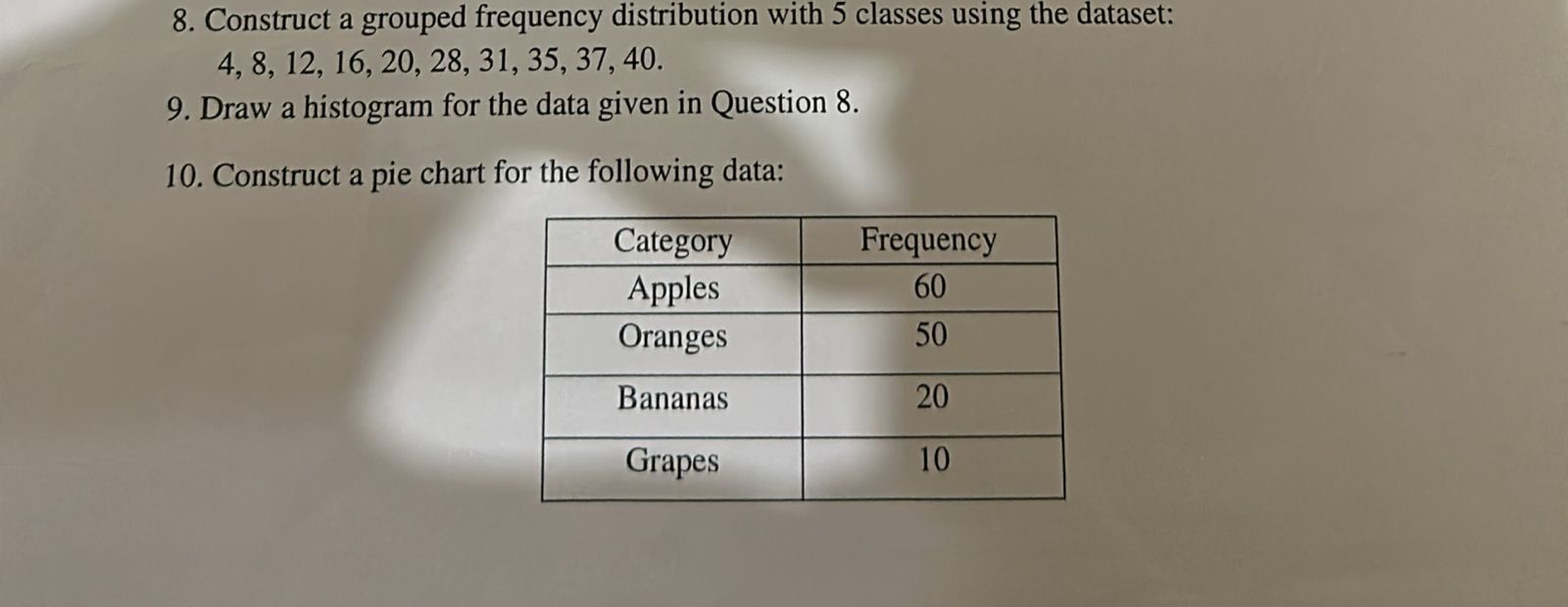 8. Construct a grouped frequency distribution with 5 classes using the dataset:
4, 8, 12, 16, 20, 28, 31, 35, 37, 40.

9. Draw a histogram for the data given in Question 8.

10. Construct a pie chart for the following data:

| Category | Frequency |
|---|---|
| Apples | 60 |
| Oranges | 50 |
| Bananas | 20 |
| Grapes | 10 |